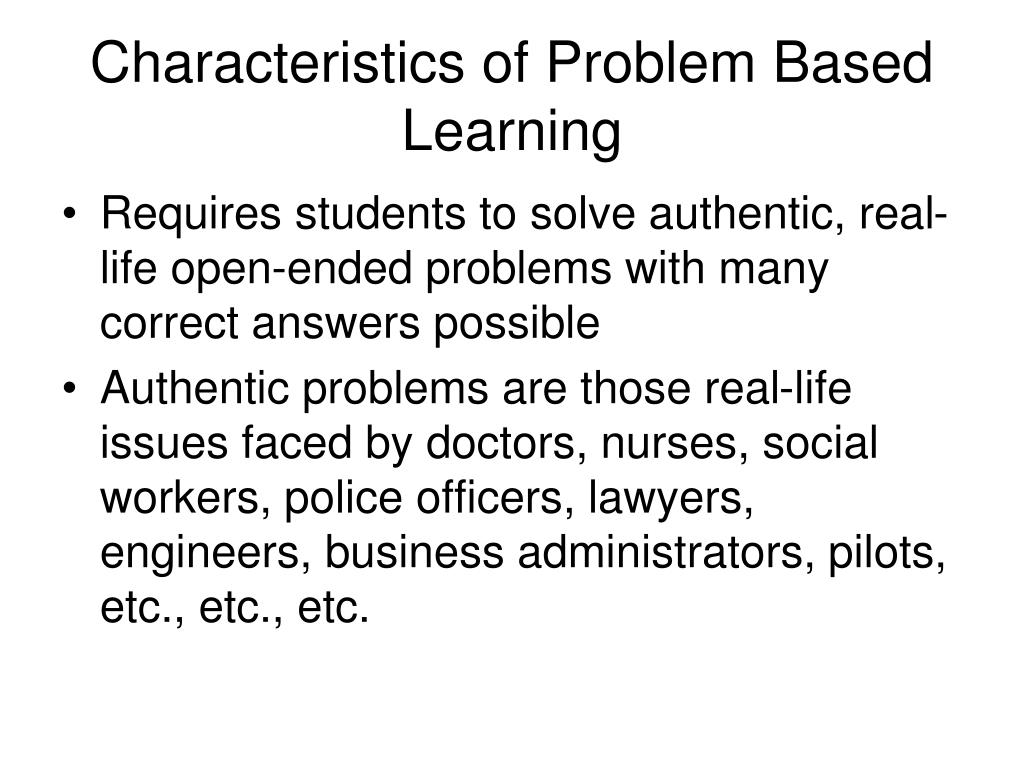 Characteristics of Problem Based Learning

• Requires students to solve authentic, real-life open-ended problems with many correct answers possible

• Authentic problems are those real-life issues faced by doctors, nurses, social workers, police officers, lawyers, engineers, business administrators, pilots, etc., etc., etc.